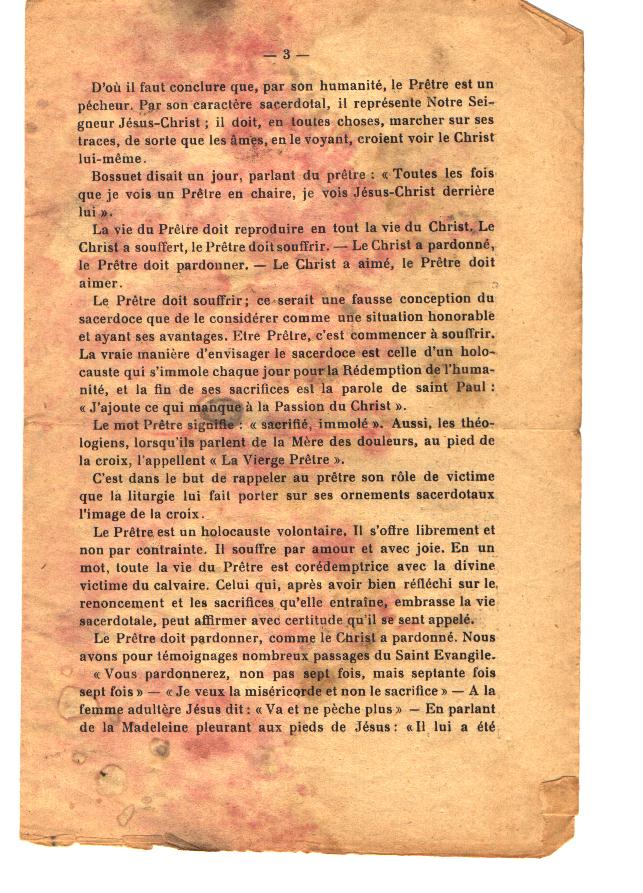 — 3 —

D'où il faut conclure que, par son humanité, le Prêtre est un pécheur. Par son caractère sacerdotal, il représente Notre Seigneur Jésus-Christ ; il doit, en toutes choses, marcher sur ses traces, de sorte que les âmes, en le voyant, croient voir le Christ lui-même.

Bossuet disait un jour, parlant du prêtre : « Toutes les fois que je vois un Prêtre en chaire, je vois Jésus-Christ derrière lui ».

La vie du Prêtre doit reproduire en tout la vie du Christ. Le Christ a souffert, le Prêtre doit souffrir. — Le Christ a pardonné, le Prêtre doit pardonner. — Le Christ a aimé, le Prêtre doit aimer.

Le Prêtre doit souffrir ; ce serait une fausse conception du sacerdoce que de le considérer comme une situation honorable et ayant ses avantages. Etre Prêtre, c'est commencer à souffrir. La vraie manière d'envisager le sacerdoce est celle d'un holocauste qui s'immole chaque jour pour la Rédemption de l'humanité, et la fin de ses sacrifices est la parole de saint Paul : « J'ajoute ce qui manque à la Passion du Christ ».

Le mot Prêtre signifie : « sacrifié, immolé ». Aussi, les théologiens, lorsqu'ils parlent de la Mère des douleurs, au pied de la croix, l'appellent « La Vierge Prêtre ».

C'est dans le but de rappeler au prêtre son rôle de victime que la liturgie lui fait porter sur ses ornements sacerdotaux l'image de la croix.

Le Prêtre est un holocauste volontaire. Il s'offre librement et non par contrainte. Il souffre par amour et avec joie. En un mot, toute la vie du Prêtre est corédemptrice avec la divine victime du calvaire. Celui qui, après avoir bien réfléchi sur le renoncement et les sacrifices qu'elle entraîne, embrasse la vie sacerdotale, peut affirmer avec certitude qu'il se sent appelé.

Le Prêtre doit pardonner, comme le Christ a pardonné. Nous avons pour témoignages nombreux passages du Saint Evangile.

« Vous pardonnerez, non pas sept fois, mais septante fois sept fois » — « Je veux la miséricorde et non le sacrifice » — A la femme adultère Jésus dit : « Va et ne pèche plus » — En parlant de la Madeleine pleurant aux pieds de Jésus : « Il lui a été